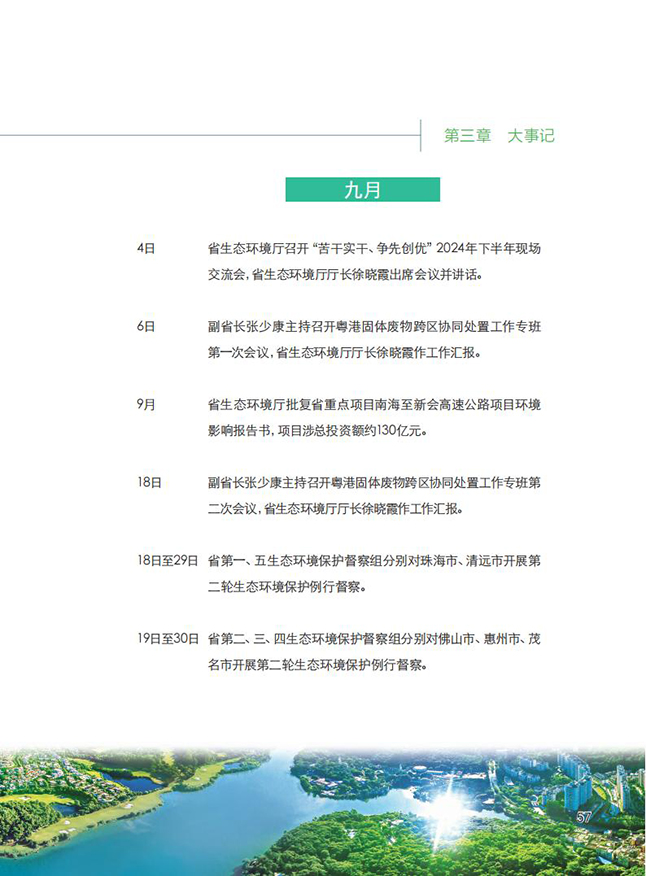 第三章 大事记

九月

4日 省生态环境厅召开“苦干实干、争先创优”2024年下半年现场交流会，省生态环境厅厅长徐晓霞出席会议并讲话。

6日 副省长张少康主持召开粤港固体废物跨区协同处置工作专班第一次会议，省生态环境厅厅长徐晓霞作工作汇报。

9月 省生态环境厅批复省重点项目南海至新会高速公路项目环境影响报告书，项目涉总投资额约130亿元。

18日 副省长张少康主持召开粤港固体废物跨区协同处置工作专班第二次会议，省生态环境厅厅长徐晓霞作工作汇报。

18日至29日 省第一、五生态环境保护督察组分别对珠海市、清远市开展第二轮生态环境保护例行督察。

19日至30日 省第二、三、四生态环境保护督察组分别对佛山市、惠州市、茂名市开展第二轮生态环境保护例行督察。

57